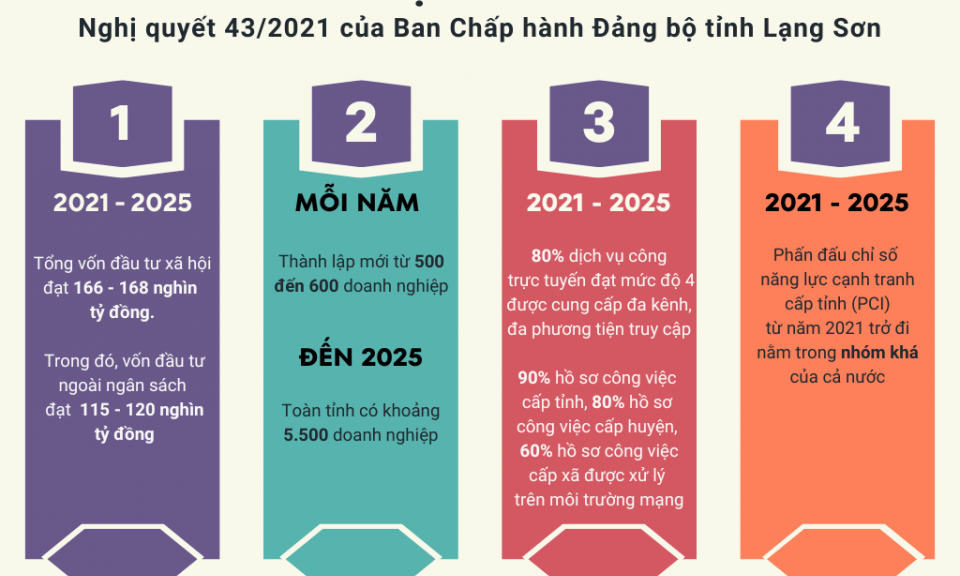 Nghị quyết 43/2021 của Ban Chấp hành Đảng bộ tỉnh Lạng Sơn

1

2021 - 2025

Tổng vốn đầu tư xã hội đạt 166 - 168 nghìn tỷ đồng.

Trong đó, vốn đầu tư ngoài ngân sách đạt 115 - 120 nghìn tỷ đồng

2

MỖI NĂM

Thành lập mới từ 500 đến 600 doanh nghiệp

ĐẾN 2025

Toàn tỉnh có khoảng 5.500 doanh nghiệp

3

2021 - 2025

80% dịch vụ công trực tuyến đạt mức độ 4 được cung cấp đa kênh, đa phương tiện truy cập

90% hồ sơ công việc cấp tỉnh, 80% hồ sơ công việc cấp huyện, 60% hồ sơ công việc cấp xã được xử lý trên môi trường mạng

4

2021 - 2025

Phấn đấu chỉ số năng lực cạnh tranh cấp tỉnh (PCI) từ năm 2021 trở đi nằm trong nhóm khá của cả nước